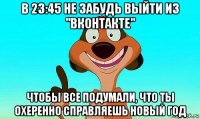 В 23:45 НЕ ЗАБУДЬ ВЫЙТИ ИЗ "ВКОНТАКТЕ"

ЧТОБЫ ВСЕ ПОДУМАЛИ, ЧТО ТЫ ОХЕРЕННО СПРАВЛЯЕШЬ НОВЫЙ ГОД